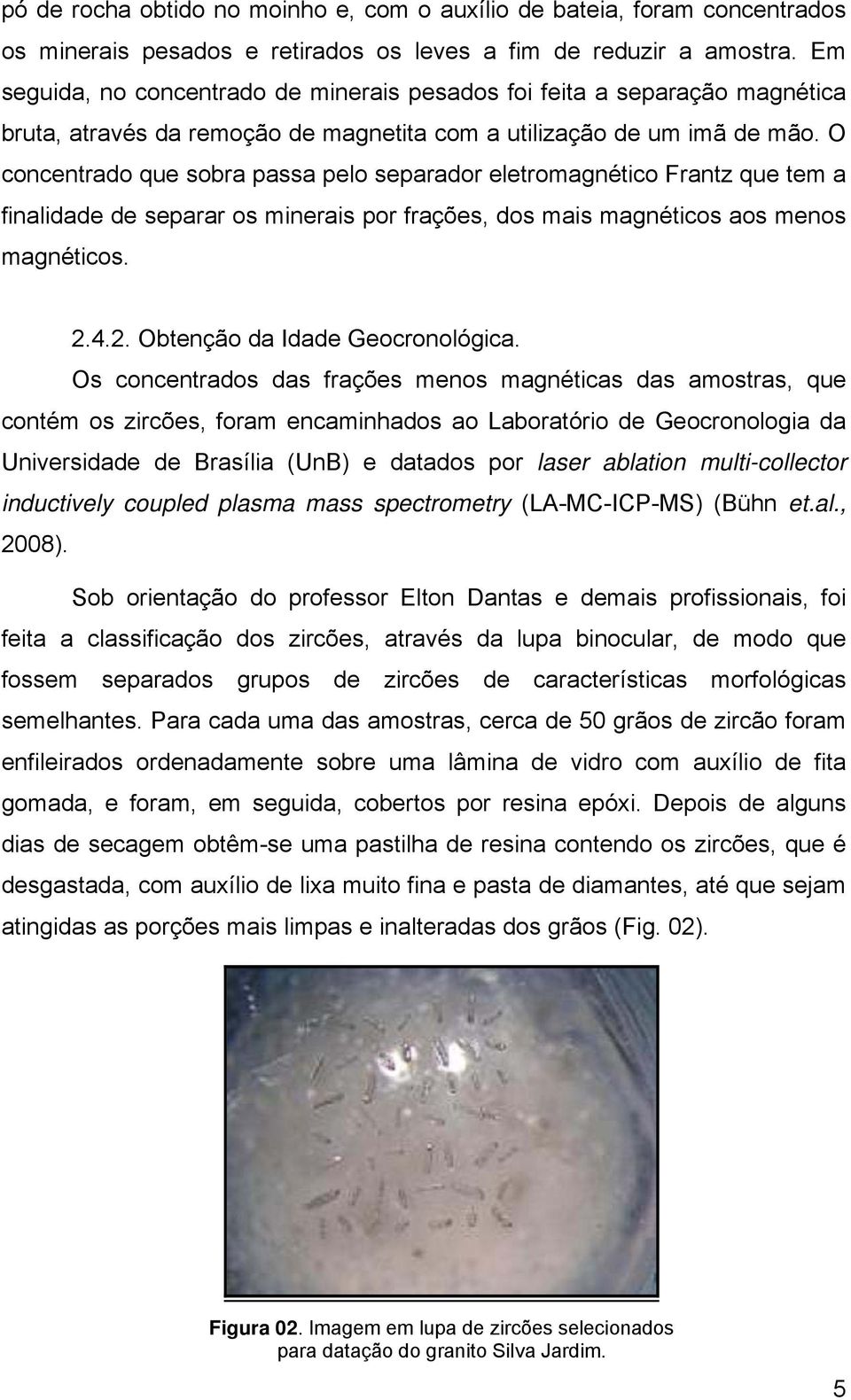 pó de rocha obtido no moinho e, com o auxílio de bateia, foram concentrados os minerais pesados e retirados os leves a fim de reduzir a amostra. Em seguida, no concentrado de minerais pesados foi feita a separação magnética bruta, através da remoção de magnetita com a utilização de um imã de mão. O concentrado que sobra passa pelo separador eletromagnético Frantz que tem a finalidade de separar os minerais por frações, dos mais magnéticos aos menos magnéticos.

2.4.2. Obtenção da Idade Geocronológica.

Os concentrados das frações menos magnéticas das amostras, que contém os zircões, foram encaminhados ao Laboratório de Geocronologia da Universidade de Brasília (UnB) e datados por laser ablation multi-collector inductively coupled plasma mass spectrometry (LA-MC-ICP-MS) (Bühn et.al., 2008).

Sob orientação do professor Elton Dantas e demais profissionais, foi feita a classificação dos zircões, através da lupa binocular, de modo que fossem separados grupos de zircões de características morfológicas semelhantes. Para cada uma das amostras, cerca de 50 grãos de zircão foram enfileirados ordenadamente sobre uma lâmina de vidro com auxílio de fita gomada, e foram, em seguida, cobertos por resina epóxi. Depois de alguns dias de secagem obtêm-se uma pastilha de resina contendo os zircões, que é desgastada, com auxílio de lixa muito fina e pasta de diamantes, até que sejam atingidas as porções mais limpas e inalteradas dos grãos (Fig. 02).

Figura 02. Imagem em lupa de zircões selecionados para datação do granito Silva Jardim.

5